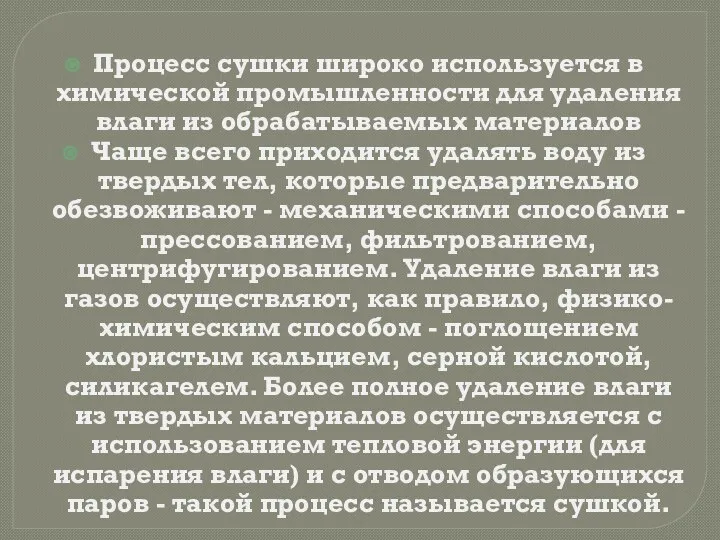 Процесс сушки широко используется в химической промышленности для удаления влаги из обрабатываемых материалов

Чаще всего приходится удалять воду из твердых тел, которые предварительно обезвоживают - механическими способами - прессованием, фильтрованием, центрифугированием. Удаление влаги из газов осуществляют, как правило, физико-химическим способом - поглощением хлористым кальцием, серной кислотой, силикагелем. Более полное удаление влаги из твердых материалов осуществляется с использованием тепловой энергии (для испарения влаги) и с отводом образующихся паров - такой процесс называется сушкой.